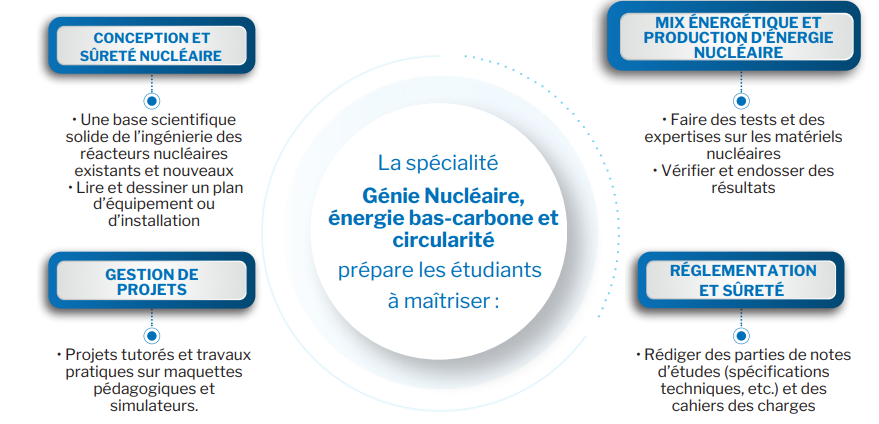 CONCEPTION ET SÛRETÉ NUCLÉAIRE

• Une base scientifique solide de l'ingénierie des réacteurs nucléaires existants et nouveaux
• Lire et dessiner un plan d'équipement ou d'installation

GESTION DE PROJETS

• Projets tutorés et travaux pratiques sur maquettes pédagogiques et simulateurs.

La spécialité
Génie Nucléaire, énergie bas-carbone et circularité
prépare les étudiants à maîtriser :

MIX ÉNERGÉTIQUE ET PRODUCTION D'ÉNERGIE NUCLÉAIRE

• Faire des tests et des expertises sur les matériels nucléaires
• Vérifier et endosser des résultats

RÉGLEMENTATION ET SÛRETÉ

• Rédiger des parties de notes d'études (spécifications techniques, etc.) et des cahiers des charges